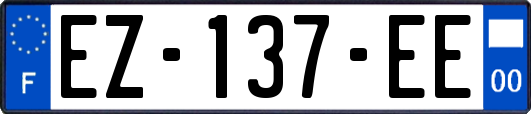 F

EZ-137-EE

00